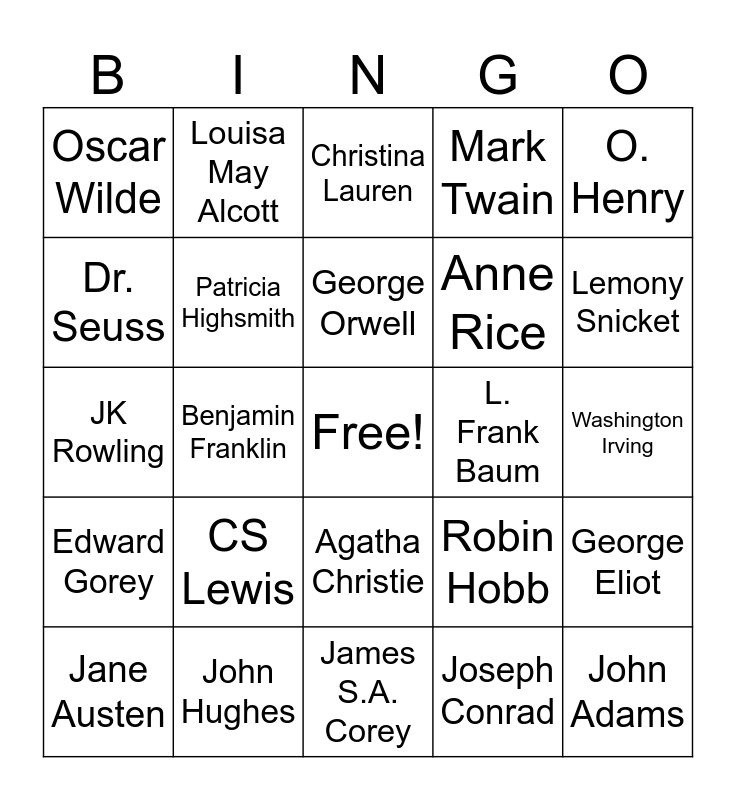 | B | I | N | G | O |
|---|---|---|---|---|
| Oscar Wilde | Louisa May Alcott | Christina Lauren | Mark Twain | O. Henry |
| Dr. Seuss | Patricia Highsmith | George Orwell | Anne Rice | Lemony Snicket |
| JK Rowling | Benjamin Franklin | Free! | L. Frank Baum | Washington Irving |
| Edward Gorey | CS Lewis | Agatha Christie | Robin Hobb | George Eliot |
| Jane Austen | John Hughes | James S.A. Corey | Joseph Conrad | John Adams |